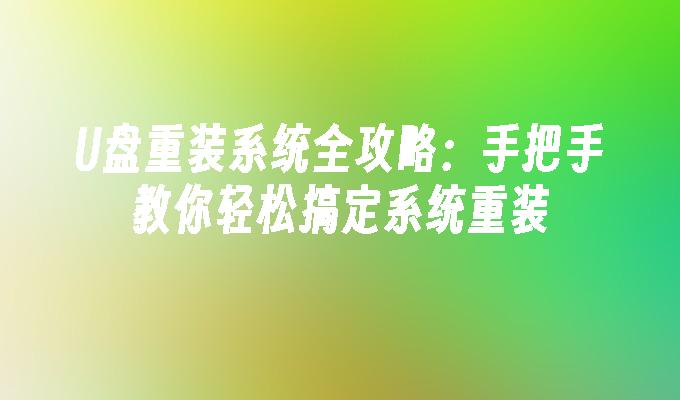 U盘重装系统全攻略：手把手教你轻松搞定系统重装